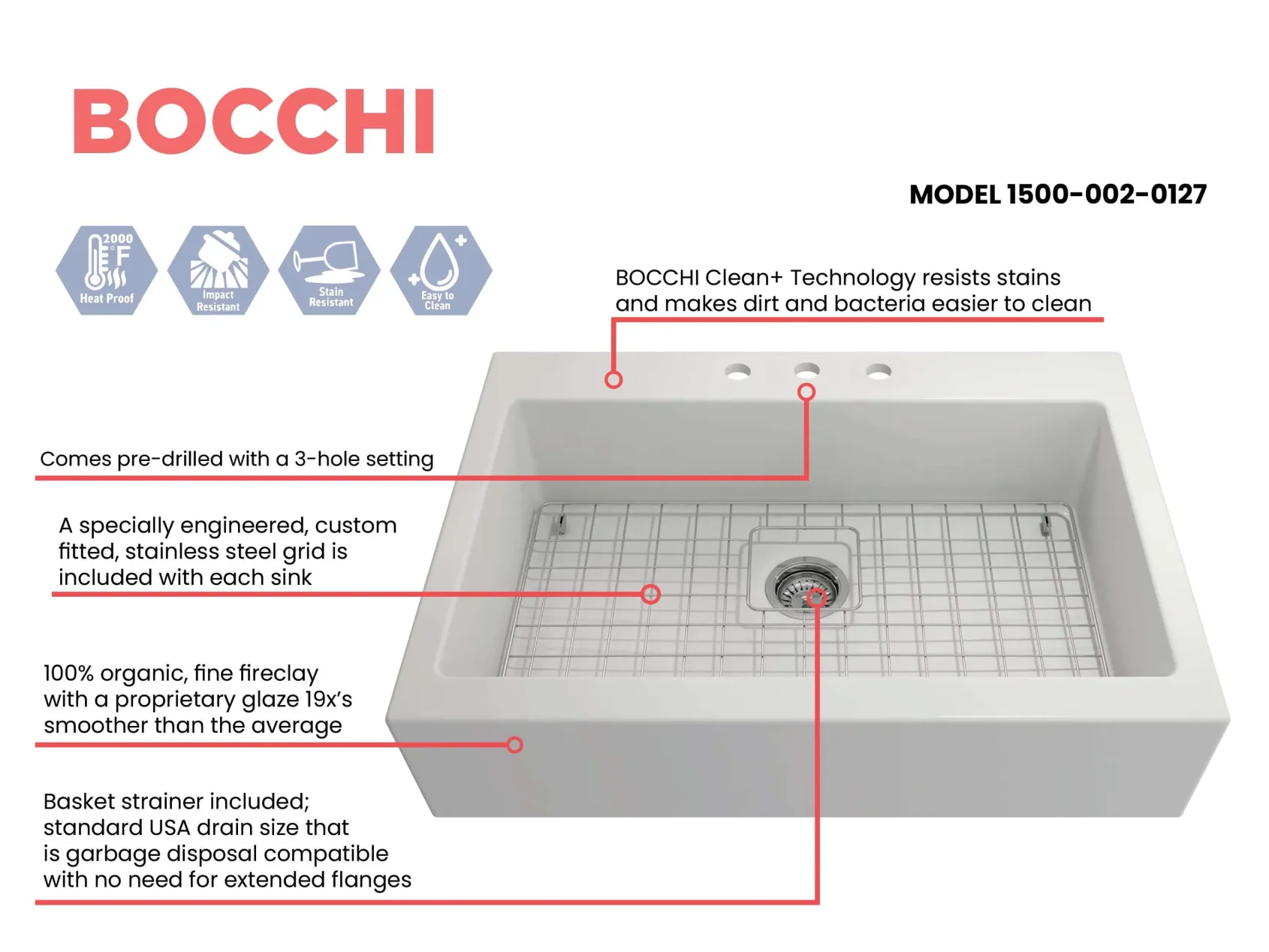 BOCCHI

MODEL 1500-002-0127

2000 °F Heat Proof

Impact Resistant

Stain Resistant

Easy to Clean

BOCCHI Clean+ Technology resists stains and makes dirt and bacteria easier to clean

Comes pre-drilled with a 3-hole setting

A specially engineered, custom fitted, stainless steel grid is included with each sink

100% organic, fine fireclay with a proprietary glaze 19x's smoother than the average

Basket strainer included; standard USA drain size that is garbage disposal compatible with no need for extended flanges